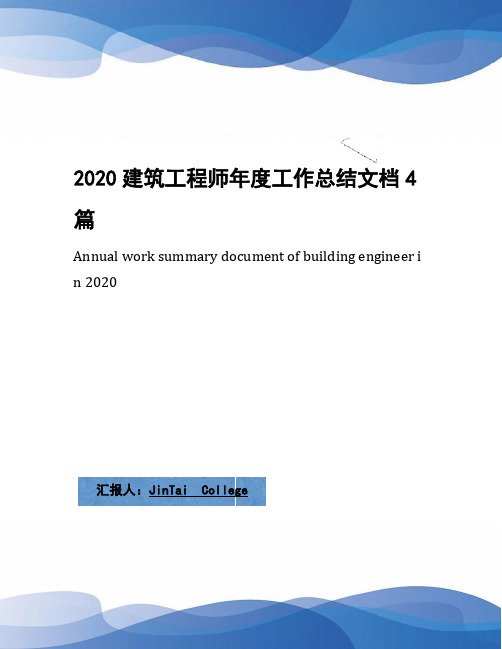 2020 建筑工程师年度工作总结文档 4 篇

Annual work summary document of building engineer in 2020

汇报人：JinTai College